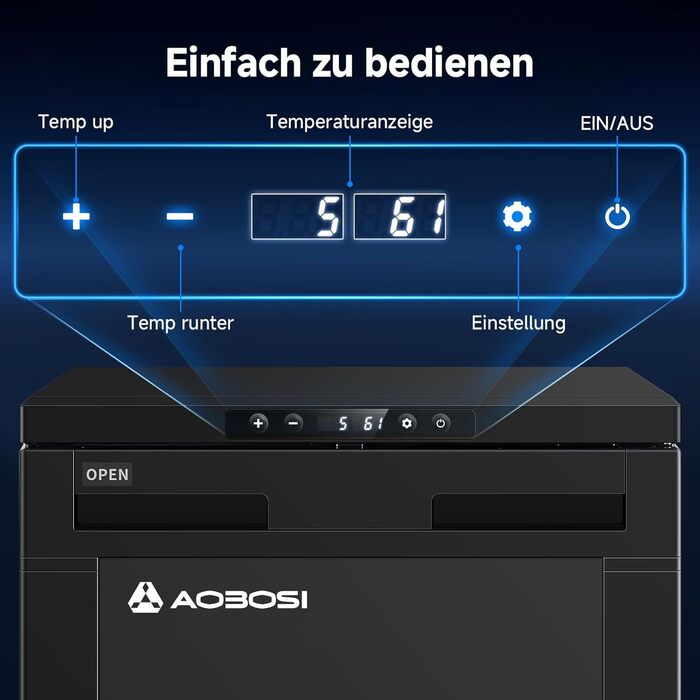 Einfach zu bedienen

Temp up

Temperaturanzeige

EIN/AUS

+ − 5 61

Temp runter

Einstellung

+ − 5 61

OPEN

AOBOSI